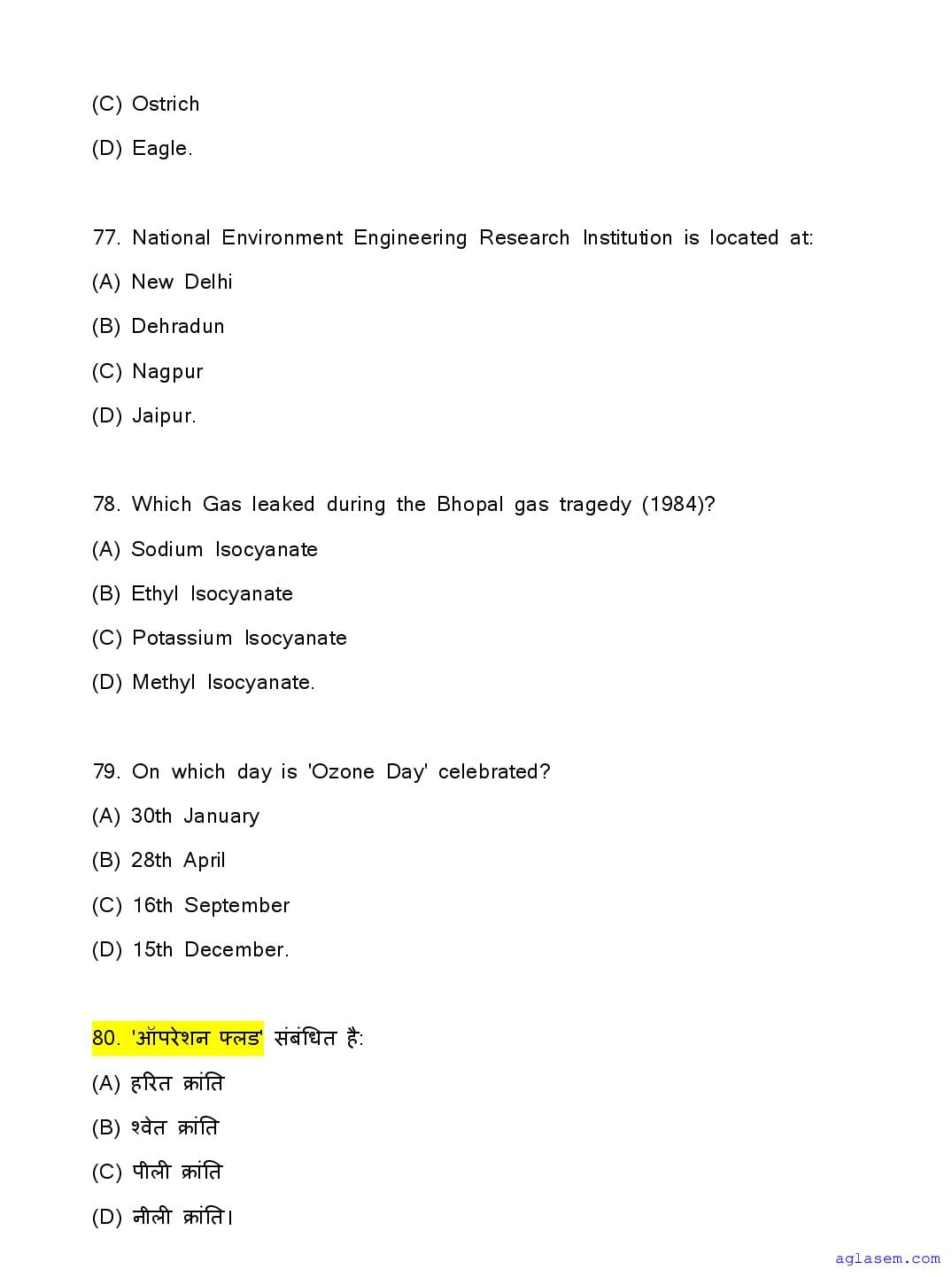 (C) Ostrich

(D) Eagle.

77. National Environment Engineering Research Institution is located at:

(A) New Delhi

(B) Dehradun

(C) Nagpur

(D) Jaipur.

78. Which Gas leaked during the Bhopal gas tragedy (1984)?

(A) Sodium Isocyanate

(B) Ethyl Isocyanate

(C) Potassium Isocyanate

(D) Methyl Isocyanate.

79. On which day is 'Ozone Day' celebrated?

(A) 30th January

(B) 28th April

(C) 16th September

(D) 15th December.

80. 'ऑपरेशन फ्लड' संबंधित है:

(A) हरित क्रांति

(B) श्वेत क्रांति

(C) पीली क्रांति

(D) नीली क्रांति।

aglasem.com